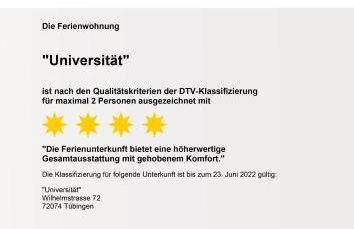 Die Ferienwohnung

"Universität"

ist nach den Qualitätskriterien der DTV-Klassifizierung für maximal 2 Personen ausgezeichnet mit

"Die Ferienunterkunft bietet eine höherwertige Gesamtausstattung mit gehobenem Komfort."

Die Klassifizierung für folgende Unterkunft ist bis zum 23. Juni 2022 gültig:

"Universität"
Wilhelmstrasse 72
72074 Tübingen